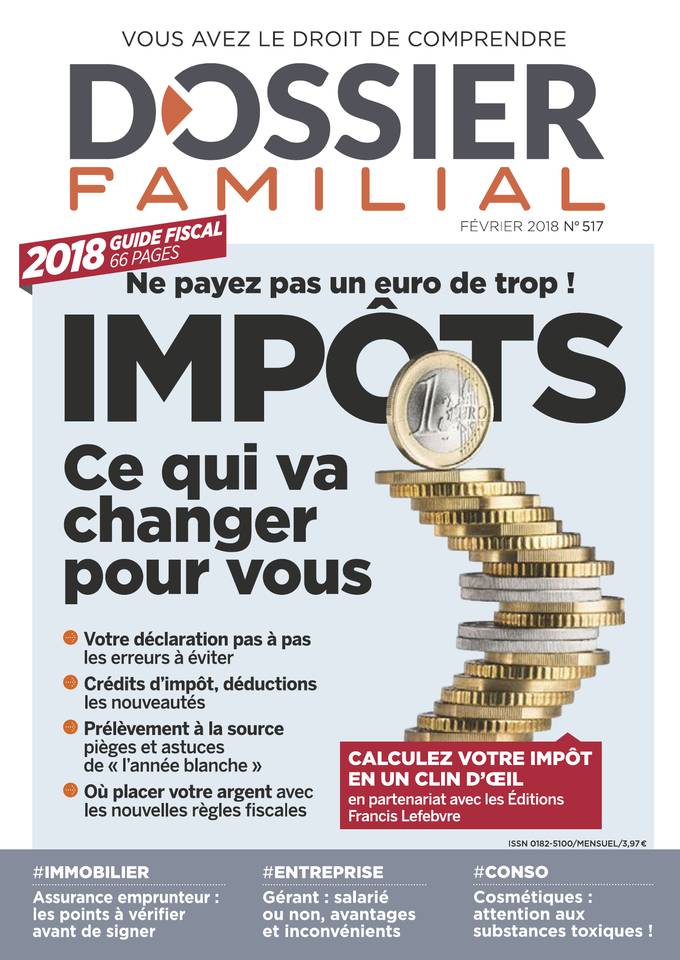 VOUS AVEZ LE DROIT DE COMPRENDRE

DOSSIER
FAMILIAL

FÉVRIER 2018 N° 517

2018 GUIDE FISCAL 66 PAGES

Ne payez pas un euro de trop !

IMPÔTS

Ce qui va changer pour vous

• Votre déclaration pas à pas les erreurs à éviter
• Crédits d'impôt, déductions les nouveautés
• Prélèvement à la source pièges et astuces de « l'année blanche »
• Où placer votre argent avec les nouvelles règles fiscales

CALCULEZ VOTRE IMPÔT EN UN CLIN D'ŒIL
en partenariat avec les Éditions Francis Lefebvre

ISSN 0182-5100/MENSUEL/3,97 €

#IMMOBILIER
Assurance emprunteur : les points à vérifier avant de signer

#ENTREPRISE
Gérant : salarié ou non, avantages et inconvénients

#CONSO
Cosmétiques : attention aux substances toxiques !